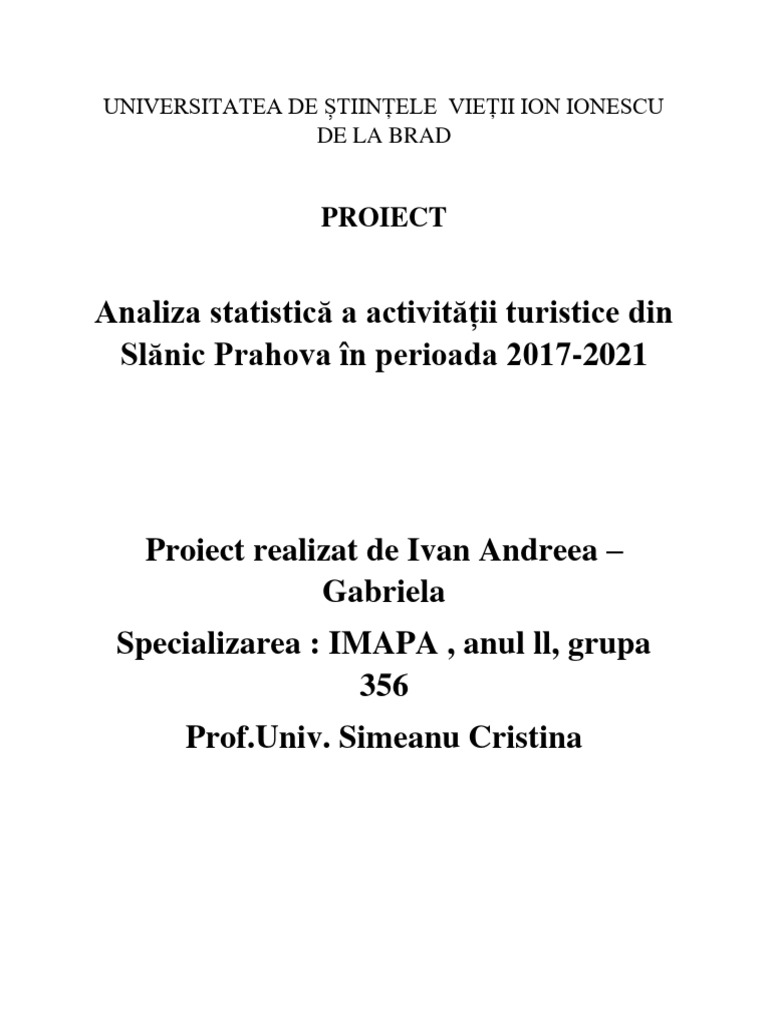 UNIVERSITATEA DE ȘTIINȚELE VIEȚII ION IONESCU DE LA BRAD

PROIECT

Analiza statistică a activității turistice din Slănic Prahova în perioada 2017-2021

Proiect realizat de Ivan Andreea – Gabriela

Specializarea : IMAPA , anul ll, grupa 356

Prof.Univ. Simeanu Cristina